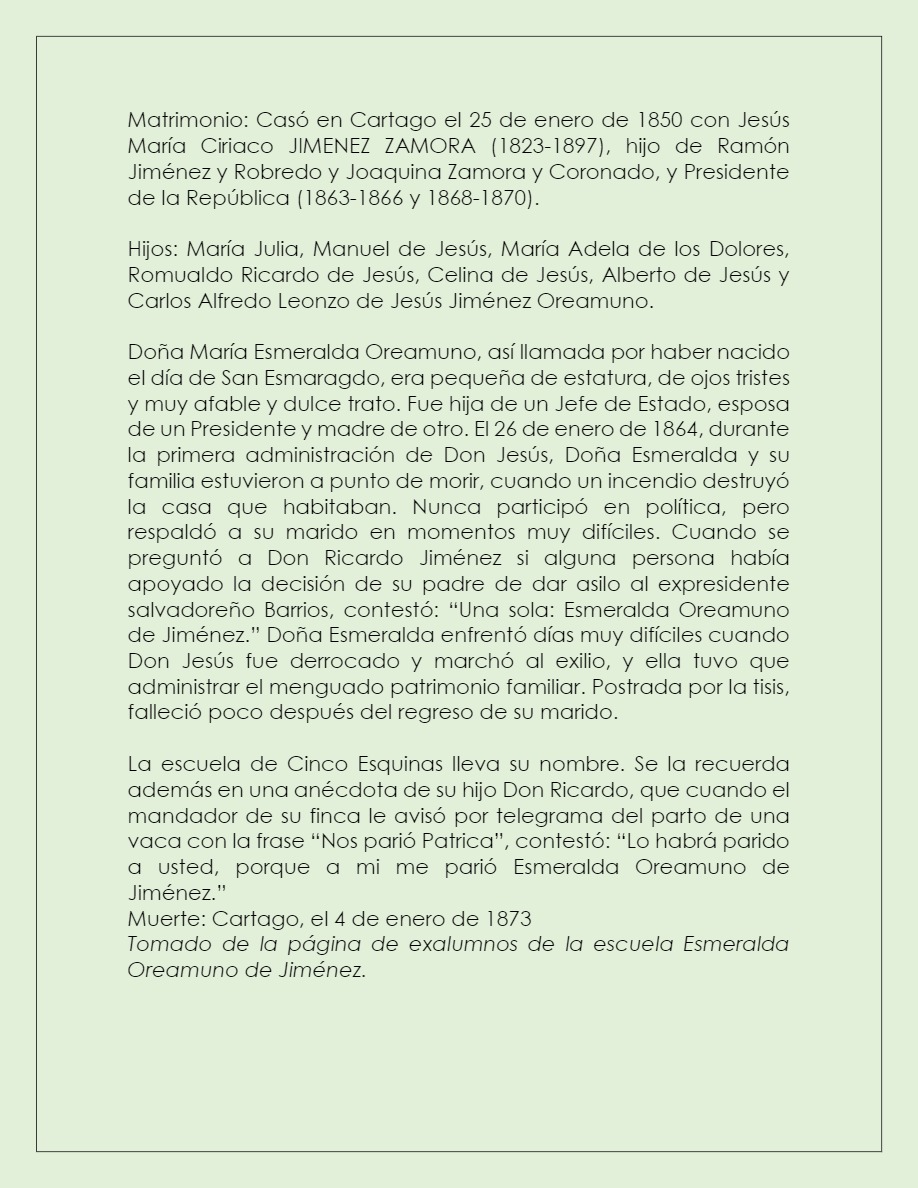 Matrimonio: Casó en Cartago el 25 de enero de 1850 con Jesús María Ciriaco JIMENEZ ZAMORA (1823-1897), hijo de Ramón Jiménez y Robredo y Joaquina Zamora y Coronado, y Presidente de la República (1863-1866 y 1868-1870).

Hijos: María Julia, Manuel de Jesús, María Adela de los Dolores, Romualdo Ricardo de Jesús, Celina de Jesús, Alberto de Jesús y Carlos Alfredo Leonzo de Jesús Jiménez Oreamuno.

Doña María Esmeralda Oreamuno, así llamada por haber nacido el día de San Esmaragdo, era pequeña de estatura, de ojos tristes y muy afable y dulce trato. Fue hija de un Jefe de Estado, esposa de un Presidente y madre de otro. El 26 de enero de 1864, durante la primera administración de Don Jesús, Doña Esmeralda y su familia estuvieron a punto de morir, cuando un incendio destruyó la casa que habitaban. Nunca participó en política, pero respaldó a su marido en momentos muy difíciles. Cuando se preguntó a Don Ricardo Jiménez si alguna persona había apoyado la decisión de su padre de dar asilo al expresidente salvadoreño Barrios, contestó: “Una sola: Esmeralda Oreamuno de Jiménez.” Doña Esmeralda enfrentó días muy difíciles cuando Don Jesús fue derrocado y marchó al exilio, y ella tuvo que administrar el menguado patrimonio familiar. Postrada por la tisis, falleció poco después del regreso de su marido.

La escuela de Cinco Esquinas lleva su nombre. Se la recuerda además en una anécdota de su hijo Don Ricardo, que cuando el mandador de su finca le avisó por telegrama del parto de una vaca con la frase “Nos parió Patrica”, contestó: “Lo habrá parido a usted, porque a mi me parió Esmeralda Oreamuno de Jiménez.”
Muerte: Cartago, el 4 de enero de 1873
Tomado de la página de exalumnos de la escuela Esmeralda Oreamuno de Jiménez.